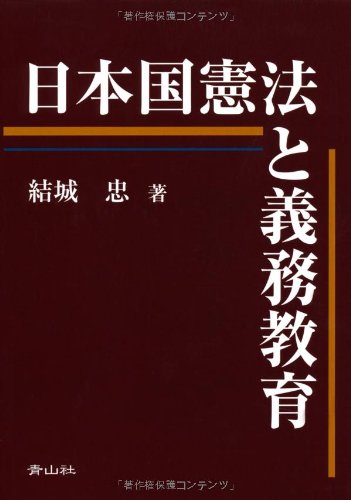 「著作権保護コンテンツ」

日本国憲法と義務教育

結城　忠　著

青山社

「著作権保護コンテンツ」